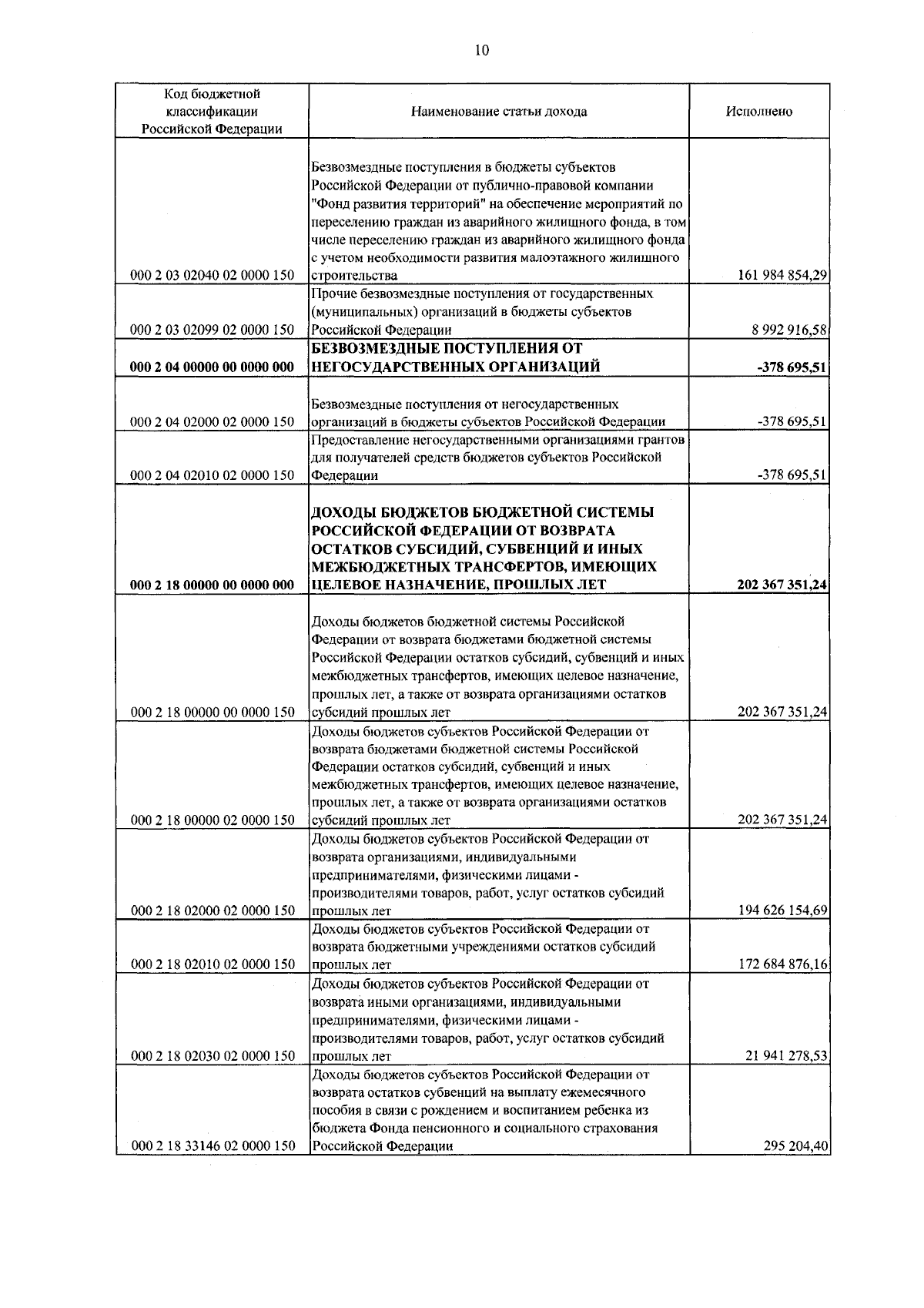 10

| Код бюджетной классификации Российской Федерации | Наименование статьи дохода | Исполнено |
|---|---|---|
| 000 2 03 02040 02 0000 150 | Безвозмездные поступления в бюджеты субъектов Российской Федерации от публично-правовой компании "Фонд развития территорий" на обеспечение мероприятий по переселению граждан из аварийного жилищного фонда, в том числе переселению граждан из аварийного жилищного фонда с учетом необходимости развития малоэтажного жилищного строительства | 161 984 854,29 |
| 000 2 03 02099 02 0000 150 | Прочие безвозмездные поступления от государственных (муниципальных) организаций в бюджеты субъектов Российской Федерации | 8 992 916,58 |
| 000 2 04 00000 00 0000 000 | БЕЗВОЗМЕЗДНЫЕ ПОСТУПЛЕНИЯ ОТ НЕГОСУДАРСТВЕННЫХ ОРГАНИЗАЦИЙ | -378 695,51 |
| 000 2 04 02000 02 0000 150 | Безвозмездные поступления от негосударственных организаций в бюджеты субъектов Российской Федерации | -378 695,51 |
| 000 2 04 02010 02 0000 150 | Предоставление негосударственными организациями грантов для получателей средств бюджетов субъектов Российской Федерации | -378 695,51 |
| 000 2 18 00000 00 0000 000 | ДОХОДЫ БЮДЖЕТОВ БЮДЖЕТНОЙ СИСТЕМЫ РОССИЙСКОЙ ФЕДЕРАЦИИ ОТ ВОЗВРАТА ОСТАТКОВ СУБСИДИЙ, СУБВЕНЦИЙ И ИНЫХ МЕЖБЮДЖЕТНЫХ ТРАНСФЕРТОВ, ИМЕЮЩИХ ЦЕЛЕВОЕ НАЗНАЧЕНИЕ, ПРОШЛЫХ ЛЕТ | 202 367 351,24 |
| 000 2 18 00000 00 0000 150 | Доходы бюджетов бюджетной системы Российской Федерации от возврата бюджетами бюджетной системы Российской Федерации остатков субсидий, субвенций и иных межбюджетных трансфертов, имеющих целевое назначение, прошлых лет, а также от возврата организациями остатков субсидий прошлых лет | 202 367 351,24 |
| 000 2 18 00000 02 0000 150 | Доходы бюджетов субъектов Российской Федерации от возврата бюджетами бюджетной системы Российской Федерации остатков субсидий, субвенций и иных межбюджетных трансфертов, имеющих целевое назначение, прошлых лет, а также от возврата организациями остатков субсидий прошлых лет | 202 367 351,24 |
| 000 2 18 02000 02 0000 150 | Доходы бюджетов субъектов Российской Федерации от возврата организациями, индивидуальными предпринимателями, физическими лицами - производителями товаров, работ, услуг остатков субсидий прошлых лет | 194 626 154,69 |
| 000 2 18 02010 02 0000 150 | Доходы бюджетов субъектов Российской Федерации от возврата бюджетными учреждениями остатков субсидий прошлых лет | 172 684 876,16 |
| 000 2 18 02030 02 0000 150 | Доходы бюджетов субъектов Российской Федерации от возврата иными организациями, индивидуальными предпринимателями, физическими лицами - производителями товаров, работ, услуг остатков субсидий прошлых лет | 21 941 278,53 |
| 000 2 18 33146 02 0000 150 | Доходы бюджетов субъектов Российской Федерации от возврата остатков субвенций на выплату ежемесячного пособия в связи с рождением и воспитанием ребенка из бюджета Фонда пенсионного и социального страхования Российской Федерации | 295 204,40 |